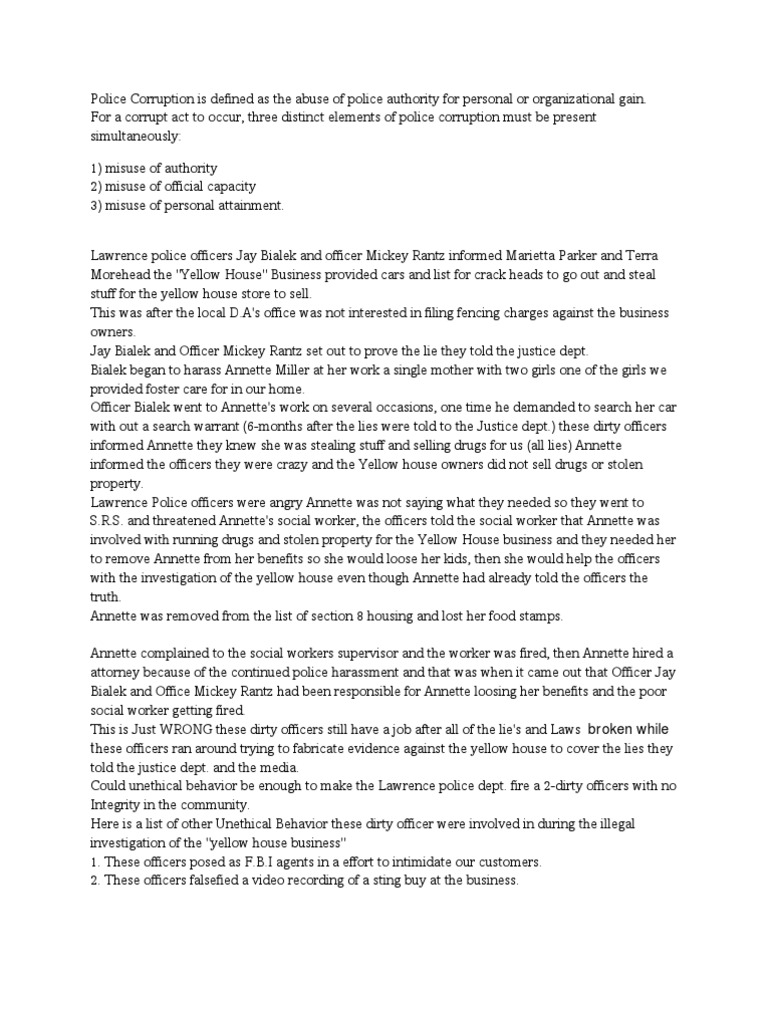 Police Corruption is defined as the abuse of police authority for personal or organizational gain. For a corrupt act to occur, three distinct elements of police corruption must be present simultaneously:

1) misuse of authority
2) misuse of official capacity
3) misuse of personal attainment.

Lawrence police officers Jay Bialek and officer Mickey Rantz informed Marietta Parker and Terra Morehead the "Yellow House" Business provided cars and list for crack heads to go out and steal stuff for the yellow house store to sell.
This was after the local D.A's office was not interested in filing fencing charges against the business owners.
Jay Bialek and Officer Mickey Rantz set out to prove the lie they told the justice dept.
Bialek began to harass Annette Miller at her work a single mother with two girls one of the girls we provided foster care for in our home.
Officer Bialek went to Annette's work on several occasions, one time he demanded to search her car with out a search warrant (6-months after the lies were told to the Justice dept.) these dirty officers informed Annette they knew she was stealing stuff and selling drugs for us (all lies) Annette informed the officers they were crazy and the Yellow house owners did not sell drugs or stolen property.
Lawrence Police officers were angry Annette was not saying what they needed so they went to S.R.S. and threatened Annette's social worker, the officers told the social worker that Annette was involved with running drugs and stolen property for the Yellow House business and they needed her to remove Annette from her benefits so she would loose her kids, then she would help the officers with the investigation of the yellow house even though Annette had already told the officers the truth.
Annette was removed from the list of section 8 housing and lost her food stamps.

Annette complained to the social workers supervisor and the worker was fired, then Annette hired a attorney because of the continued police harassment and that was when it came out that Officer Jay Bialek and Office Mickey Rantz had been responsible for Annette loosing her benefits and the poor social worker getting fired.
This is Just WRONG these dirty officers still have a job after all of the lie's and Laws broken while these officers ran around trying to fabricate evidence against the yellow house to cover the lies they told the justice dept. and the media.
Could unethical behavior be enough to make the Lawrence police dept. fire a 2-dirty officers with no Integrity in the community.
Here is a list of other Unethical Behavior these dirty officer were involved in during the illegal investigation of the "yellow house business"
1. These officers posed as F.B.I agents in a effort to intimidate our customers.
2. These officers falsefied a video recording of a sting buy at the business.